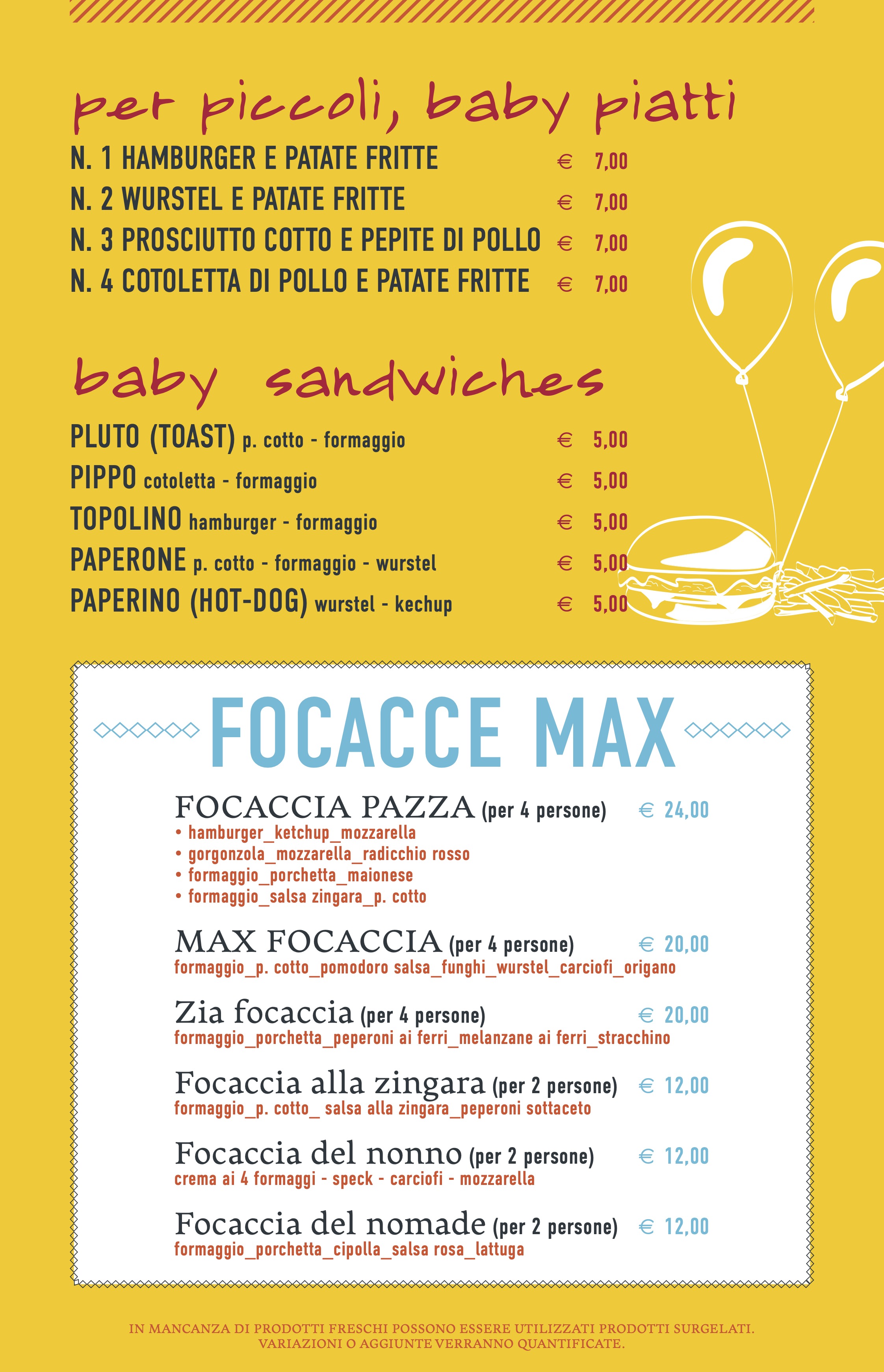 per piccoli, baby piatti

N. 1 HAMBURGER E PATATE FRITTE € 7,00
N. 2 WURSTEL E PATATE FRITTE € 7,00
N. 3 PROSCIUTTO COTTO E PEPITE DI POLLO € 7,00
N. 4 COTOLETTA DI POLLO E PATATE FRITTE € 7,00

baby sandwiches

PLUTO (TOAST) p. cotto - formaggio € 5,00
PIPPO cotoletta - formaggio € 5,00
TOPOLINO hamburger - formaggio € 5,00
PAPERONE p. cotto - formaggio - wurstel € 5,00
PAPERINO (HOT-DOG) wurstel - kechup € 5,00

FOCACCE MAX

FOCACCIA PAZZA (per 4 persone) € 24,00
• hamburger_ketchup_mozzarella
• gorgonzola_mozzarella_radicchio rosso
• formaggio_porchetta_maionese
• formaggio_salsa zingara_p. cotto

MAX FOCACCIA (per 4 persone) € 20,00
formaggio_p. cotto_pomodoro salsa_funghi_wurstel_carciofi_origano

Zia focaccia (per 4 persone) € 20,00
formaggio_porchetta_peperoni ai ferri_melanzane ai ferri_stracchino

Focaccia alla zingara (per 2 persone) € 12,00
formaggio_p. cotto_ salsa alla zingara_peperoni sottaceto

Focaccia del nonno (per 2 persone) € 12,00
crema ai 4 formaggi - speck - carciofi - mozzarella

Focaccia del nomade (per 2 persone) € 12,00
formaggio_porchetta_cipolla_salsa rosa_lattuga

IN MANCANZA DI PRODOTTI FRESCHI POSSONO ESSERE UTILIZZATI PRODOTTI SURGELATI.
VARIAZIONI O AGGIUNTE VERRANNO QUANTIFICATE.